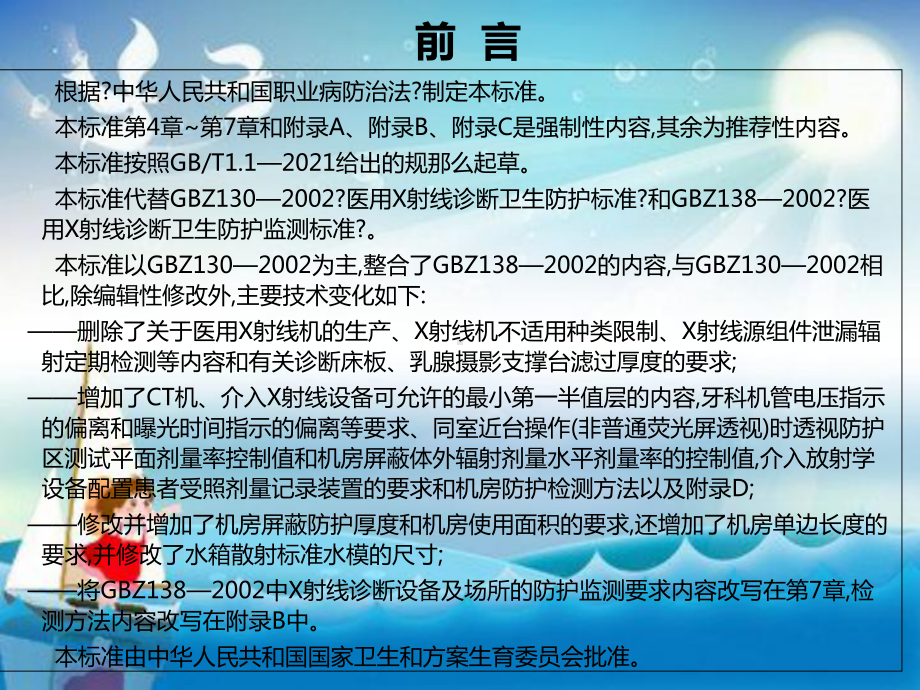 前 言

根据?中华人民共和国职业病防治法?制定本标准。

本标准第4章~第7章和附录A、附录B、附录C是强制性内容,其余为推荐性内容。

本标准按照GB/T1.1—2021给出的规那么起草。

本标准代替GBZ130—2002?医用X射线诊断卫生防护标准?和GBZ138—2002?医用X射线诊断卫生防护监测标准?。

本标准以GBZ130—2002为主,整合了GBZ138—2002的内容,与GBZ130—2002相比,除编辑性修改外,主要技术变化如下:

——删除了关于医用X射线机的生产、X射线机不适用种类限制、X射线源组件泄漏辐射定期检测等内容和有关诊断床板、乳腺摄影支撑台滤过厚度的要求;

——增加了CT机、介入X射线设备可允许的最小第一半值层的内容,牙科机管电压指示的偏离和曝光时间指示的偏离等要求、同室近台操作(非普通荧光屏透视)时透视防护区测试平面剂量率控制值和机房屏蔽体外辐射剂量水平剂量率的控制值,介入放射学设备配置患者受照剂量记录装置的要求和机房防护检测方法以及附录D;

——修改并增加了机房屏蔽防护厚度和机房使用面积的要求,还增加了机房单边长度的要求,并修改了水箱散射标准水模的尺寸;

——将GBZ138—2002中X射线诊断设备及场所的防护监测要求内容改写在第7章,检测方法内容改写在附录B中。

本标准由中华人民共和国国家卫生和方案生育委员会批准。